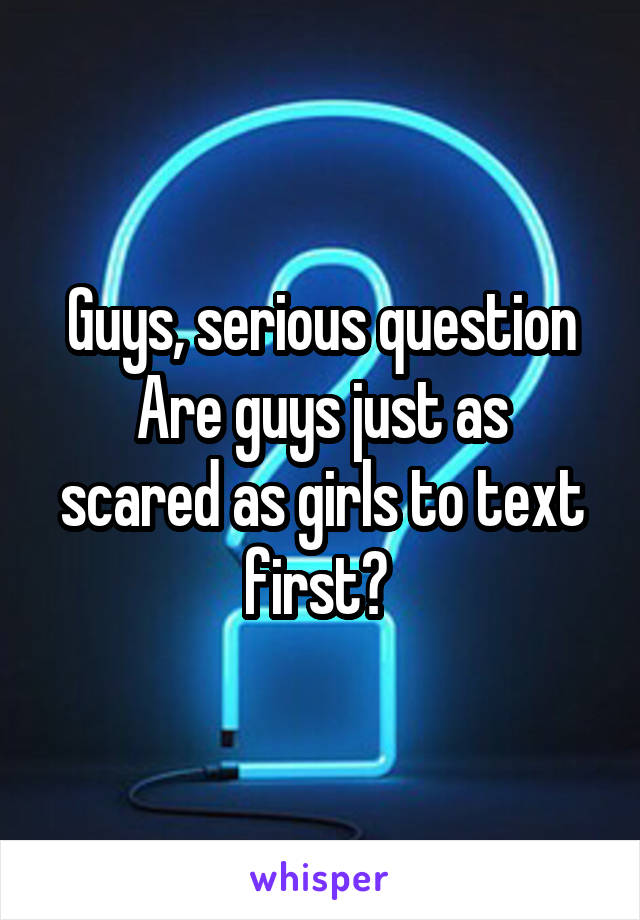 Guys, serious question
Are guys just as scared as girls to text first?

whisper